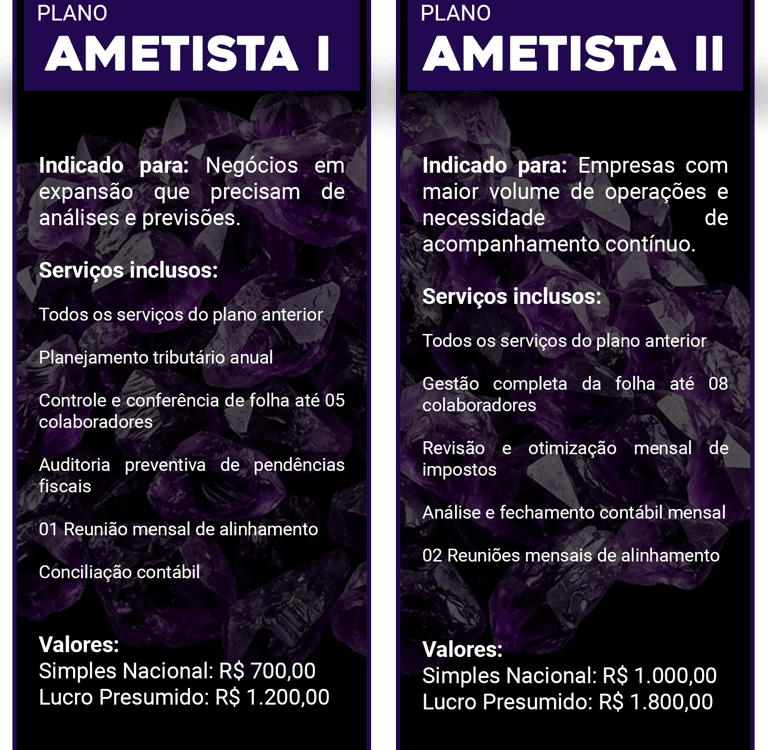 PLANO
AMETISTA I

Indicado para: Negócios em expansão que precisam de análises e previsões.

Serviços inclusos:

Todos os serviços do plano anterior

Planejamento tributário anual

Controle e conferência de folha até 05 colaboradores

Auditoria preventiva de pendências fiscais

01 Reunião mensal de alinhamento

Conciliação contábil

Valores:
Simples Nacional: R$ 700,00
Lucro Presumido: R$ 1.200,00

PLANO
AMETISTA II

Indicado para: Empresas com maior volume de operações e necessidade de acompanhamento contínuo.

Serviços inclusos:

Todos os serviços do plano anterior

Gestão completa da folha até 08 colaboradores

Revisão e otimização mensal de impostos

Análise e fechamento contábil mensal

02 Reuniões mensais de alinhamento

Valores:
Simples Nacional: R$ 1.000,00
Lucro Presumido: R$ 1.800,00